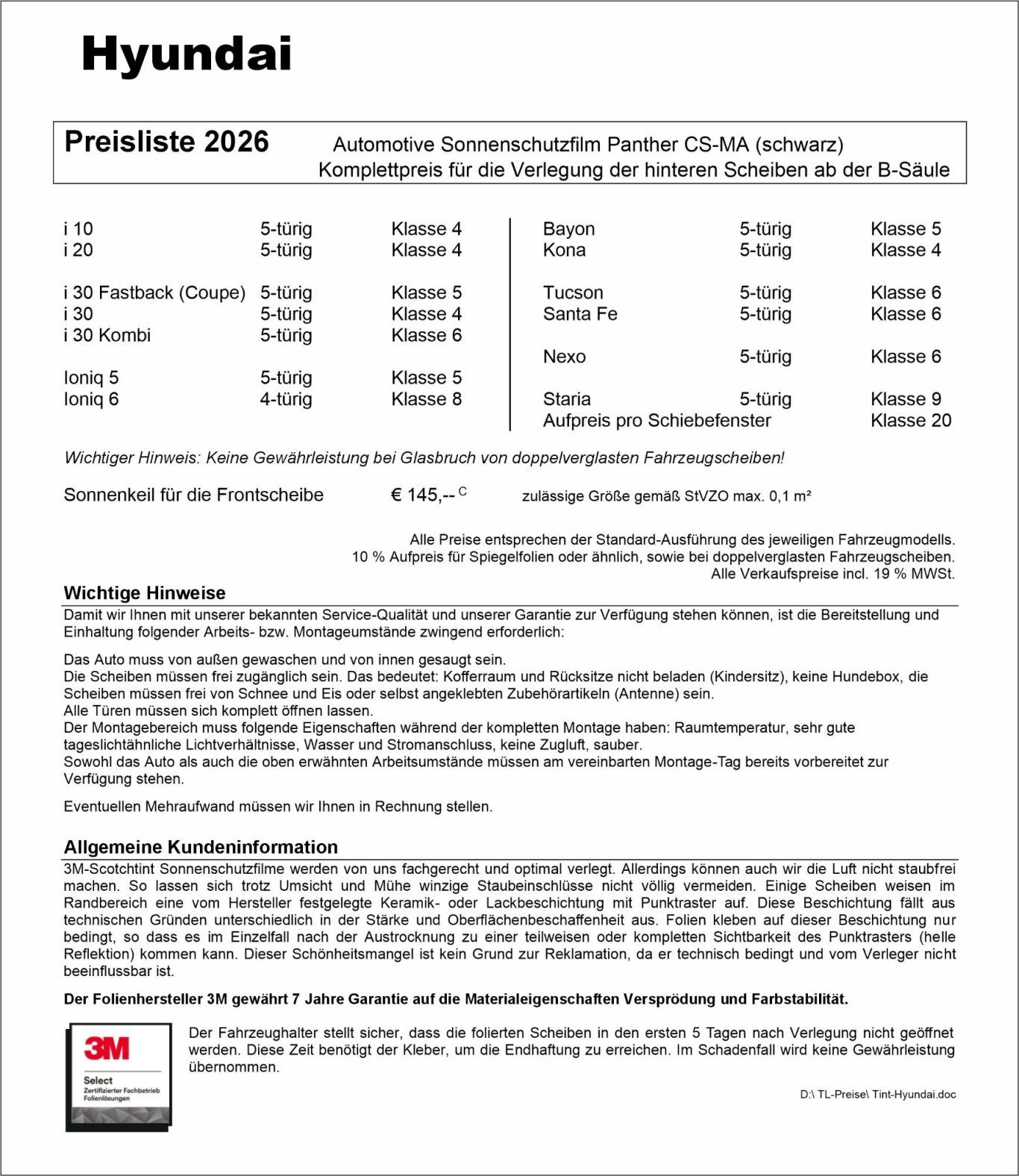 Hyundai

Preisliste 2026 Automotive Sonnenschutzfilm Panther CS-MA (schwarz)
Komplettpreis für die Verlegung der hinteren Scheiben ab der B-Säule

| | | |
|---|---|---|
| i 10 | 5-türig | Klasse 4 |
| i 20 | 5-türig | Klasse 4 |
| i 30 Fastback (Coupe) | 5-türig | Klasse 5 |
| i 30 | 5-türig | Klasse 4 |
| i 30 Kombi | 5-türig | Klasse 6 |
| Ioniq 5 | 5-türig | Klasse 5 |
| Ioniq 6 | 4-türig | Klasse 8 |

| | | |
|---|---|---|
| Bayon | 5-türig | Klasse 5 |
| Kona | 5-türig | Klasse 4 |
| Tucson | 5-türig | Klasse 6 |
| Santa Fe | 5-türig | Klasse 6 |
| Nexo | 5-türig | Klasse 6 |
| Staria | 5-türig | Klasse 9 |
| Aufpreis pro Schiebefenster | | Klasse 20 |

Wichtiger Hinweis: Keine Gewährleistung bei Glasbruch von doppelverglasten Fahrzeugscheiben!

Sonnenkeil für die Frontscheibe € 145,-- C zulässige Größe gemäß StVZO max. 0,1 m²

Alle Preise entsprechen der Standard-Ausführung des jeweiligen Fahrzeugmodells.
10 % Aufpreis für Spiegelfolien oder ähnlich, sowie bei doppelverglasten Fahrzeugscheiben.
Alle Verkaufspreise incl. 19 % MWSt.

Wichtige Hinweise

Damit wir Ihnen mit unserer bekannten Service-Qualität und unserer Garantie zur Verfügung stehen können, ist die Bereitstellung und Einhaltung folgender Arbeits- bzw. Montageumstände zwingend erforderlich:

Das Auto muss von außen gewaschen und von innen gesaugt sein.
Die Scheiben müssen frei zugänglich sein. Das bedeutet: Kofferraum und Rücksitze nicht beladen (Kindersitz), keine Hundebox, die Scheiben müssen frei von Schnee und Eis oder selbst angeklebten Zubehörartikeln (Antenne) sein.
Alle Türen müssen sich komplett öffnen lassen.
Der Montagebereich muss folgende Eigenschaften während der kompletten Montage haben: Raumtemperatur, sehr gute tageslichtähnliche Lichtverhältnisse, Wasser und Stromanschluss, keine Zugluft, sauber.
Sowohl das Auto als auch die oben erwähnten Arbeitsumstände müssen am vereinbarten Montage-Tag bereits vorbereitet zur Verfügung stehen.

Eventuellen Mehraufwand müssen wir Ihnen in Rechnung stellen.

Allgemeine Kundeninformation

3M-Scotchtint Sonnenschutzfilme werden von uns fachgerecht und optimal verlegt. Allerdings können auch wir die Luft nicht staubfrei machen. So lassen sich trotz Umsicht und Mühe winzige Staubeinschlüsse nicht völlig vermeiden. Einige Scheiben weisen im Randbereich eine vom Hersteller festgelegte Keramik- oder Lackbeschichtung mit Punktraster auf. Diese Beschichtung fällt aus technischen Gründen unterschiedlich in der Stärke und Oberflächenbeschaffenheit aus. Folien kleben auf dieser Beschichtung nur bedingt, so dass es im Einzelfall nach der Austrocknung zu einer teilweisen oder kompletten Sichtbarkeit des Punktrasters (helle Reflektion) kommen kann. Dieser Schönheitsmangel ist kein Grund zur Reklamation, da er technisch bedingt und vom Verleger nicht beeinflussbar ist.

Der Folienhersteller 3M gewährt 7 Jahre Garantie auf die Materialeigenschaften Versprödung und Farbstabilität.

3M
Select
Zertifizierter Fachbetrieb
Folienlösungen

Der Fahrzeughalter stellt sicher, dass die folierten Scheiben in den ersten 5 Tagen nach Verlegung nicht geöffnet werden. Diese Zeit benötigt der Kleber, um die Endhaftung zu erreichen. Im Schadenfall wird keine Gewährleistung übernommen.

D:\ TL-Preise\ Tint-Hyundai.doc